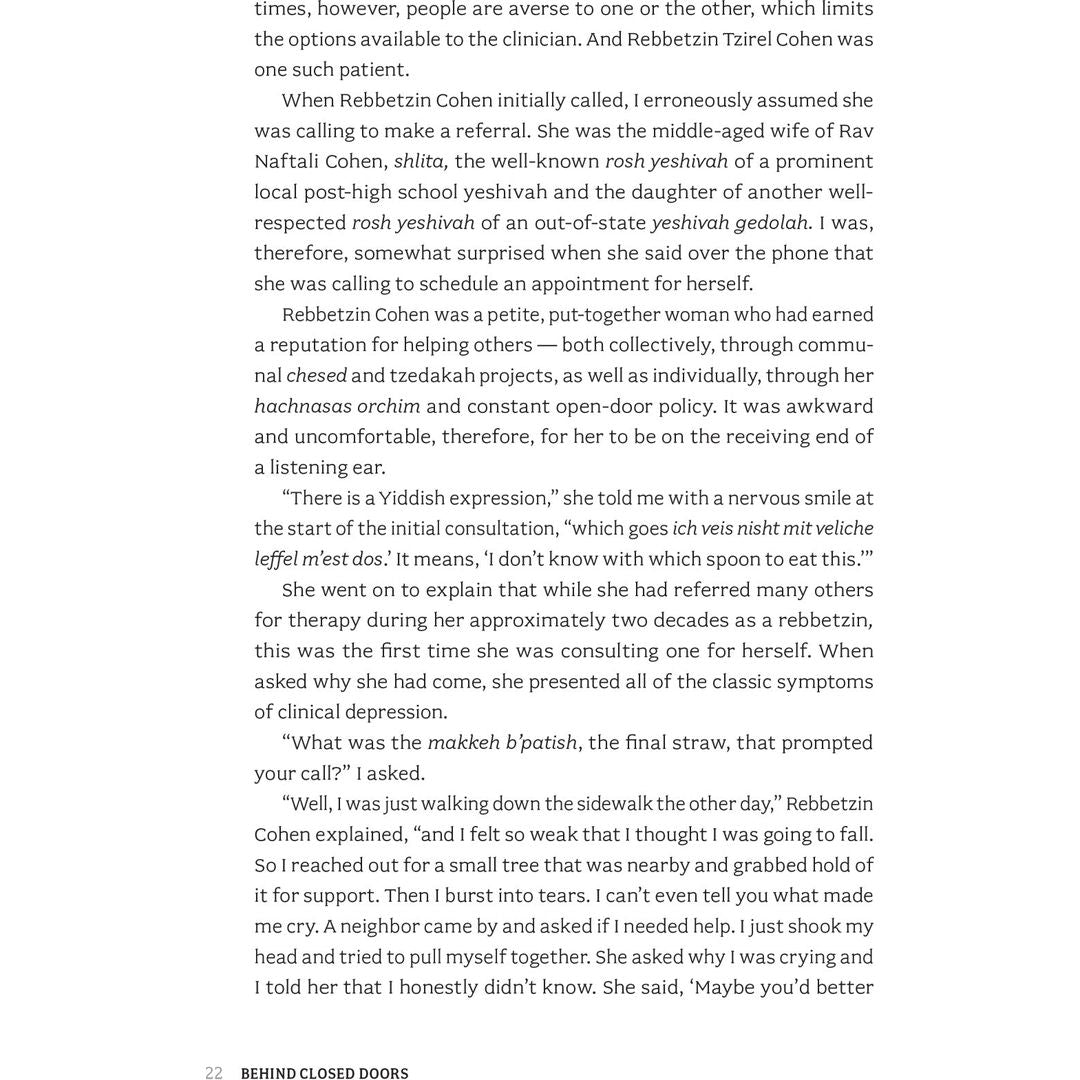 times, however, people are averse to one or the other, which limits the options available to the clinician. And Rebbetzin Tzirel Cohen was one such patient.

When Rebbetzin Cohen initially called, I erroneously assumed she was calling to make a referral. She was the middle-aged wife of Rav Naftali Cohen, shlita, the well-known rosh yeshivah of a prominent local post-high school yeshivah and the daughter of another well-respected rosh yeshivah of an out-of-state yeshivah gedolah. I was, therefore, somewhat surprised when she said over the phone that she was calling to schedule an appointment for herself.

Rebbetzin Cohen was a petite, put-together woman who had earned a reputation for helping others — both collectively, through communal chesed and tzedakah projects, as well as individually, through her hachnasas orchim and constant open-door policy. It was awkward and uncomfortable, therefore, for her to be on the receiving end of a listening ear.

"There is a Yiddish expression," she told me with a nervous smile at the start of the initial consultation, "which goes ich veis nisht mit veliche leffel m'est dos.' It means, 'I don't know with which spoon to eat this.'"

She went on to explain that while she had referred many others for therapy during her approximately two decades as a rebbetzin, this was the first time she was consulting one for herself. When asked why she had come, she presented all of the classic symptoms of clinical depression.

"What was the makkeh b'patish, the final straw, that prompted your call?" I asked.

"Well, I was just walking down the sidewalk the other day," Rebbetzin Cohen explained, "and I felt so weak that I thought I was going to fall. So I reached out for a small tree that was nearby and grabbed hold of it for support. Then I burst into tears. I can't even tell you what made me cry. A neighbor came by and asked if I needed help. I just shook my head and tried to pull myself together. She asked why I was crying and I told her that I honestly didn't know. She said, 'Maybe you'd better

22 BEHIND CLOSED DOORS